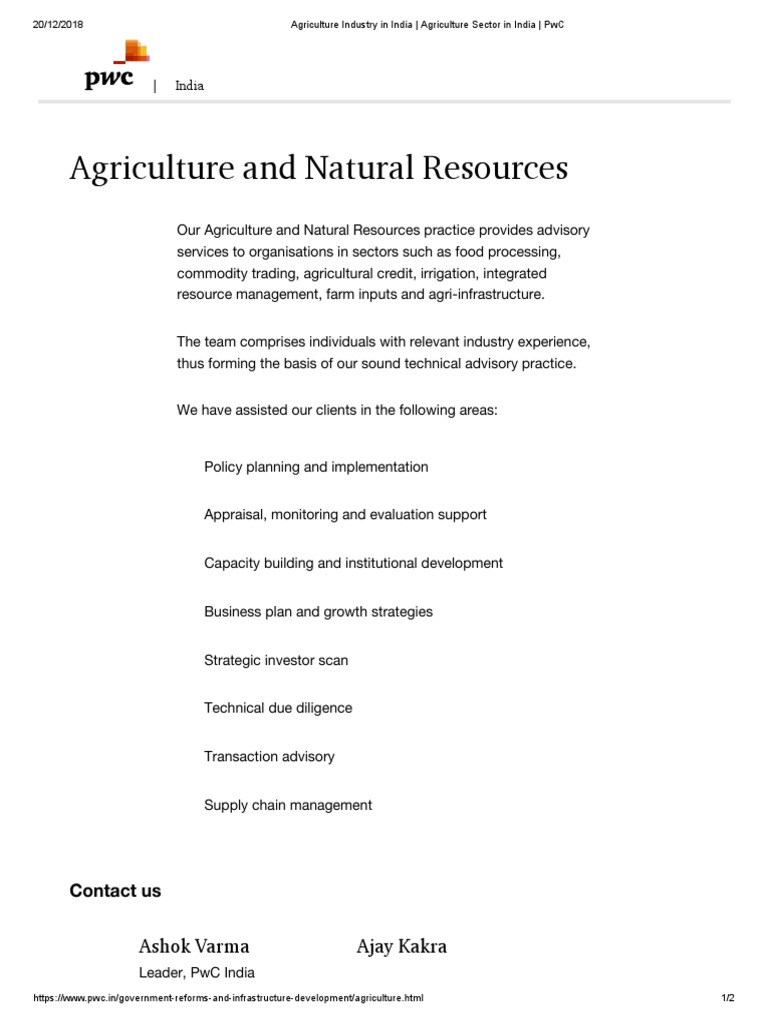 20/12/2018 Agriculture Industry in India | Agriculture Sector in India | PwC

pwc | India

Agriculture and Natural Resources

Our Agriculture and Natural Resources practice provides advisory services to organisations in sectors such as food processing, commodity trading, agricultural credit, irrigation, integrated resource management, farm inputs and agri-infrastructure.

The team comprises individuals with relevant industry experience, thus forming the basis of our sound technical advisory practice.

We have assisted our clients in the following areas:

Policy planning and implementation

Appraisal, monitoring and evaluation support

Capacity building and institutional development

Business plan and growth strategies

Strategic investor scan

Technical due diligence

Transaction advisory

Supply chain management

Contact us

Ashok Varma
Leader, PwC India

Ajay Kakra

https://www.pwc.in/government-reforms-and-infrastructure-development/agriculture.html 1/2